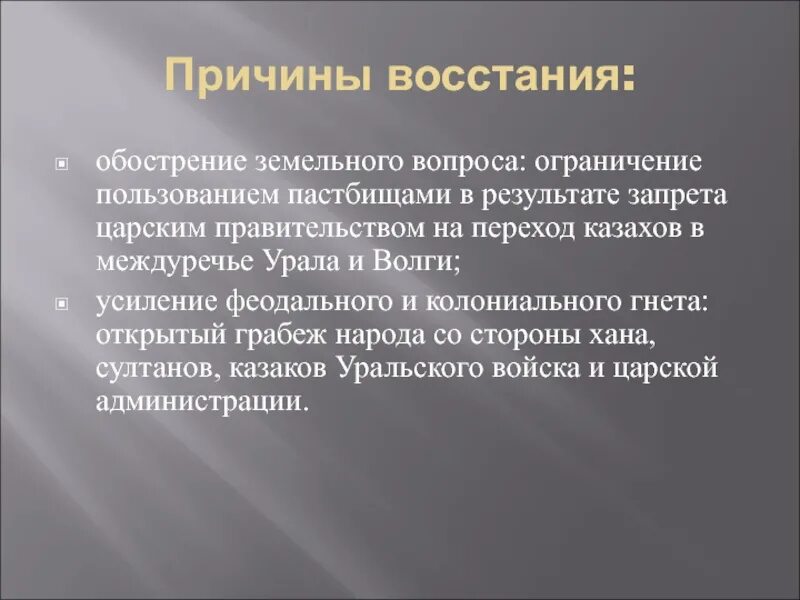 Причины восстания:

обострение земельного вопроса: ограничение пользованием пастбищами в результате запрета царским правительством на переход казахов в междуречье Урала и Волги;

усиление феодального и колониального гнета: открытый грабеж народа со стороны хана, султанов, казаков Уральского войска и царской администрации.